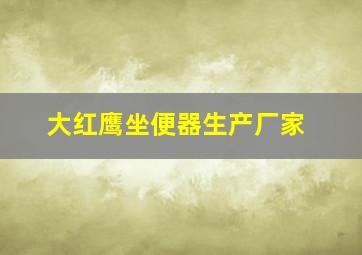 大红鹰坐便器生产厂家